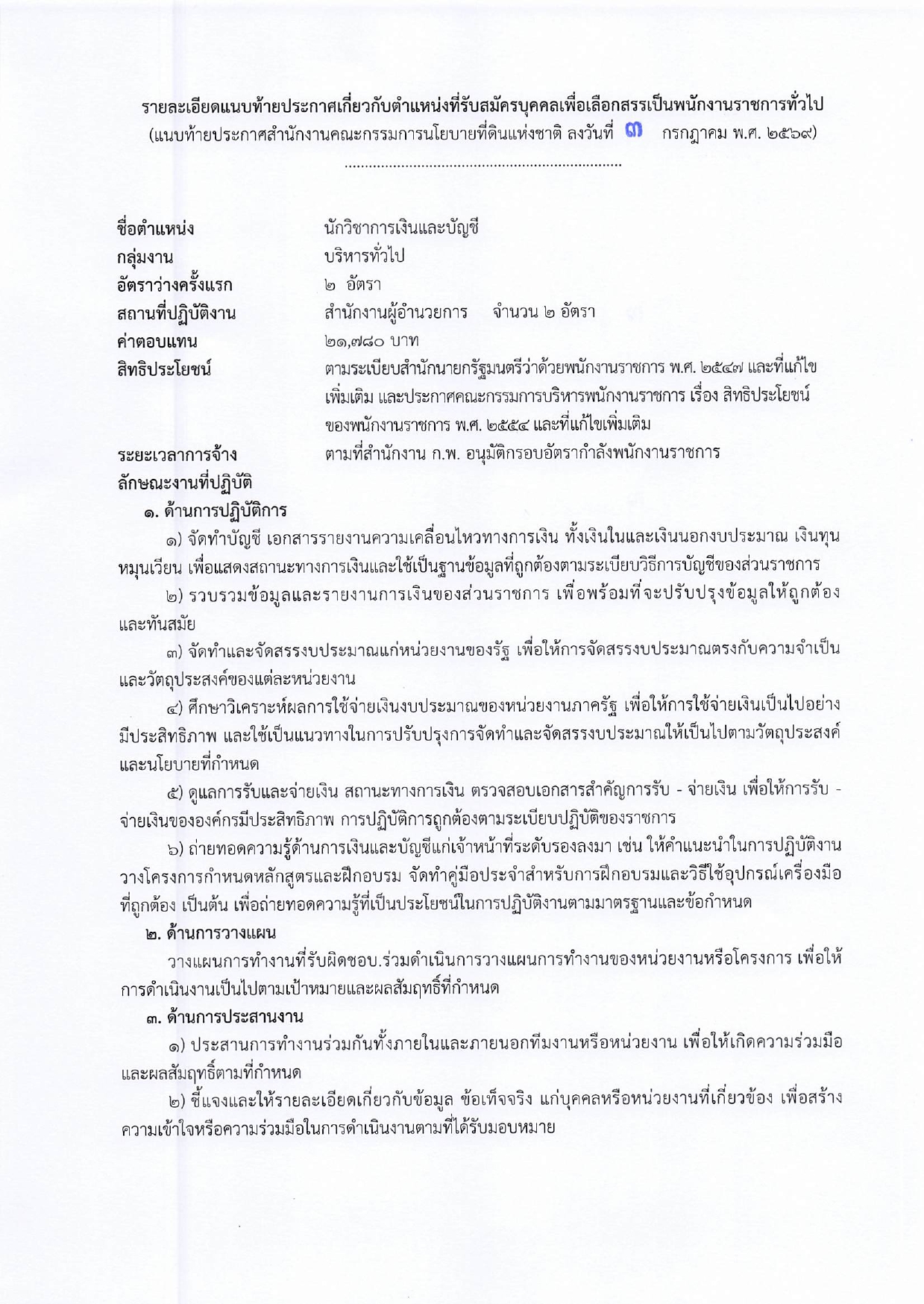 รายละเอียดแนบท้ายประกาศเกี่ยวกับตำแหน่งที่รับสมัครบุคคลเพื่อเลือกสรรเป็นพนักงานราชการทั่วไป
(แนบท้ายประกาศสำนักงานคณะกรรมการนโยบายที่ดินแห่งชาติ ลงวันที่ ๓ กรกฎาคม พ.ศ. ๒๕๖๙)

.....................................................................

ชื่อตำแหน่ง นักวิชาการเงินและบัญชี
กลุ่มงาน บริหารทั่วไป
อัตราว่างครั้งแรก ๒ อัตรา
สถานที่ปฏิบัติงาน สำนักงานผู้อำนวยการ จำนวน ๒ อัตรา
ค่าตอบแทน ๒๑,๗๘๐ บาท
สิทธิประโยชน์ ตามระเบียบสำนักนายกรัฐมนตรีว่าด้วยพนักงานราชการ พ.ศ. ๒๕๔๗ และที่แก้ไขเพิ่มเติม และประกาศคณะกรรมการบริหารพนักงานราชการ เรื่อง สิทธิประโยชน์ของพนักงานราชการ พ.ศ. ๒๕๕๔ และที่แก้ไขเพิ่มเติม
ระยะเวลาการจ้าง ตามที่สำนักงาน ก.พ. อนุมัติกรอบอัตรากำลังพนักงานราชการ
ลักษณะงานที่ปฏิบัติ

๑. ด้านการปฏิบัติการ

๑) จัดทำบัญชี เอกสารรายงานความเคลื่อนไหวทางการเงิน ทั้งเงินในและเงินนอกงบประมาณ เงินทุนหมุนเวียน เพื่อแสดงสถานะทางการเงินและใช้เป็นฐานข้อมูลที่ถูกต้องตามระเบียบวิธีการบัญชีของส่วนราชการ

๒) รวบรวมข้อมูลและรายงานการเงินของส่วนราชการ เพื่อพร้อมที่จะปรับปรุงข้อมูลให้ถูกต้องและทันสมัย

๓) จัดทำและจัดสรรงบประมาณแก่หน่วยงานของรัฐ เพื่อให้การจัดสรรงบประมาณตรงกับความจำเป็นและวัตถุประสงค์ของแต่ละหน่วยงาน

๔) ศึกษาวิเคราะห์ผลการใช้จ่ายเงินงบประมาณของหน่วยงานภาครัฐ เพื่อให้การใช้จ่ายเงินเป็นไปอย่างมีประสิทธิภาพ และใช้เป็นแนวทางในการปรับปรุงการจัดทำและจัดสรรงบประมาณให้เป็นไปตามวัตถุประสงค์และนโยบายที่กำหนด

๕) ดูแลการรับและจ่ายเงิน สถานะทางการเงิน ตรวจสอบเอกสารสำคัญการรับ - จ่ายเงิน เพื่อให้การรับ - จ่ายเงินขององค์กรมีประสิทธิภาพ การปฏิบัติการถูกต้องตามระเบียบปฏิบัติของราชการ

๖) ถ่ายทอดความรู้ด้านการเงินและบัญชีแก่เจ้าหน้าที่ระดับรองลงมา เช่น ให้คำแนะนำในการปฏิบัติงาน วางโครงการกำหนดหลักสูตรและฝึกอบรม จัดทำคู่มือประจำสำหรับการฝึกอบรมและวิธีใช้อุปกรณ์เครื่องมือที่ถูกต้อง เป็นต้น เพื่อถ่ายทอดความรู้ที่เป็นประโยชน์ในการปฏิบัติงานตามมาตรฐานและข้อกำหนด

๒. ด้านการวางแผน

วางแผนการทำงานที่รับผิดชอบ.ร่วมดำเนินการวางแผนการทำงานของหน่วยงานหรือโครงการ เพื่อให้การดำเนินงานเป็นไปตามเป้าหมายและผลสัมฤทธิ์ที่กำหนด

๓. ด้านการประสานงาน

๑) ประสานการทำงานร่วมกันทั้งภายในและภายนอกทีมงานหรือหน่วยงาน เพื่อให้เกิดความร่วมมือและผลสัมฤทธิ์ตามที่กำหนด

๒) ชี้แจงและให้รายละเอียดเกี่ยวกับข้อมูล ข้อเท็จจริง แก่บุคคลหรือหน่วยงานที่เกี่ยวข้อง เพื่อสร้างความเข้าใจหรือความร่วมมือในการดำเนินงานตามที่ได้รับมอบหมาย